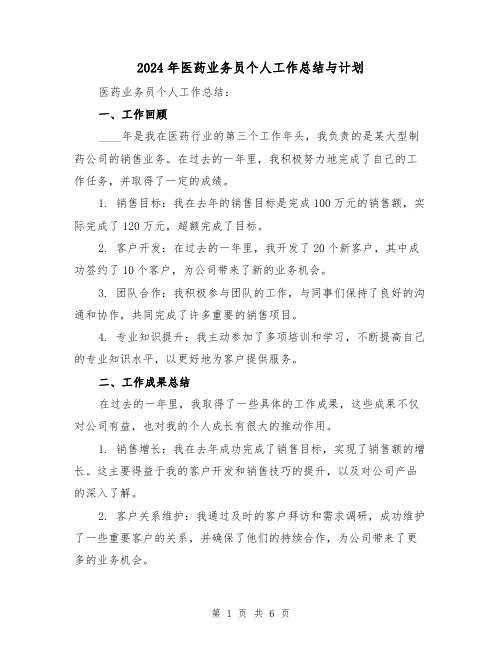 2024年医药业务员个人工作总结与计划

医药业务员个人工作总结：

一、工作回顾

____年是我在医药行业的第三个工作年头，我负责的是某大型制药公司的销售业务。在过去的一年里，我积极努力地完成了自己的工作任务，并取得了一定的成绩。

1. 销售目标：我在去年的销售目标是完成100万元的销售额，实际完成了120万元，超额完成了目标。

2. 客户开发：在过去的一年里，我开发了20个新客户，其中成功签约了10个客户，为公司带来了新的业务机会。

3. 团队合作：我积极参与团队的工作，与同事们保持了良好的沟通和协作，共同完成了许多重要的销售项目。

4. 专业知识提升：我主动参加了多项培训和学习，不断提高自己的专业知识水平，以更好地为客户提供服务。

二、工作成果总结

在过去的一年里，我取得了一些具体的工作成果，这些成果不仅对公司有益，也对我的个人成长有很大的推动作用。

1. 销售增长：我在去年成功完成了销售目标，实现了销售额的增长。这主要得益于我的客户开发和销售技巧的提升，以及对公司产品的深入了解。

2. 客户关系维护：我通过及时的客户拜访和需求调研，成功维护了一些重要客户的关系，并确保了他们的持续合作，为公司带来了更多的业务机会。

第 1 页 共 6 页